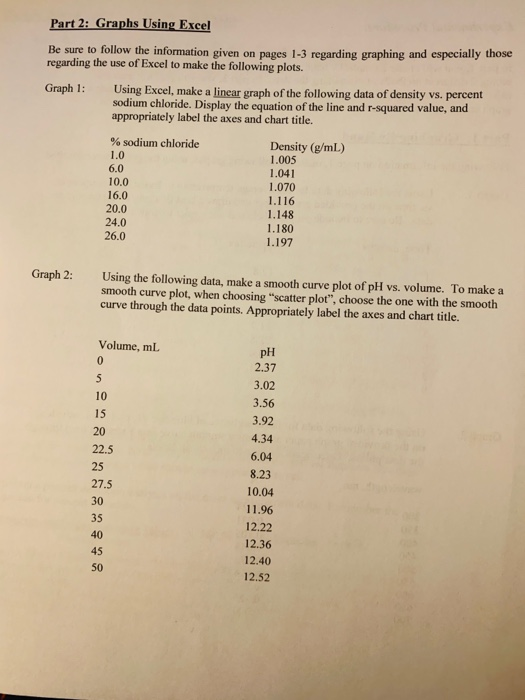 Part 2: Graphs Using Excel

Be sure to follow the information given on pages 1-3 regarding graphing and especially those regarding the use of Excel to make the following plots.

Graph 1: Using Excel, make a linear graph of the following data of density vs. percent sodium chloride. Display the equation of the line and r-squared value, and appropriately label the axes and chart title.

| % sodium chloride | Density (g/mL) |
|---|---|
| 1.0 | 1.005 |
| 6.0 | 1.041 |
| 10.0 | 1.070 |
| 16.0 | 1.116 |
| 20.0 | 1.148 |
| 24.0 | 1.180 |
| 26.0 | 1.197 |

Graph 2: Using the following data, make a smooth curve plot of pH vs. volume. To make a smooth curve plot, when choosing "scatter plot", choose the one with the smooth curve through the data points. Appropriately label the axes and chart title.

| Volume, mL | pH |
|---|---|
| 0 | 2.37 |
| 5 | 3.02 |
| 10 | 3.56 |
| 15 | 3.92 |
| 20 | 4.34 |
| 22.5 | 6.04 |
| 25 | 8.23 |
| 27.5 | 10.04 |
| 30 | 11.96 |
| 35 | 12.22 |
| 40 | 12.36 |
| 45 | 12.40 |
| 50 | 12.52 |